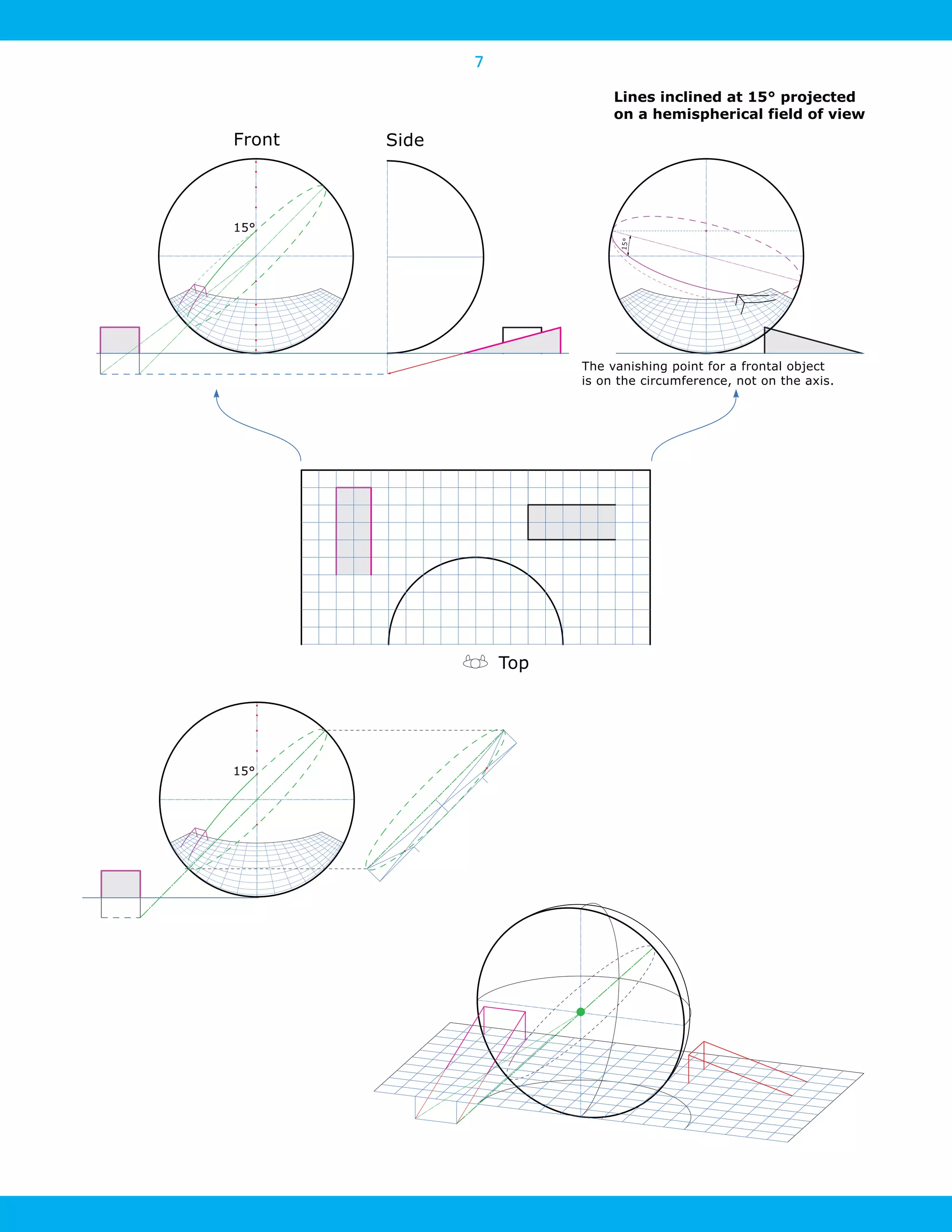 7

Lines inclined at 15° projected on a hemispherical field of view

Front

Side

15°

15°

The vanishing point for a frontal object is on the circumference, not on the axis.

Top

15°